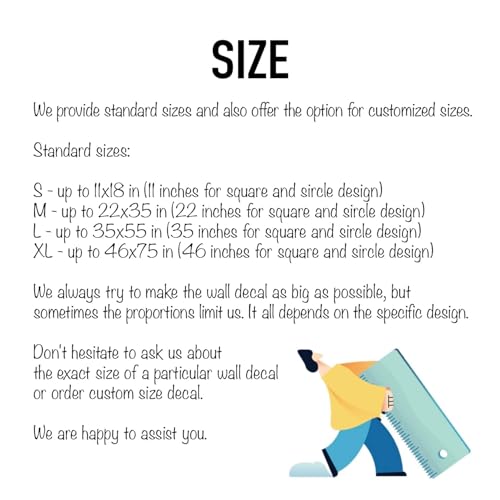 SIZE

We provide standard sizes and also offer the option for customized sizes.

Standard sizes:

S - up to 11x18 in (11 inches for square and sircle design)
M - up to 22x35 in (22 inches for square and sircle design)
L - up to 35x55 in (35 inches for square and sircle design)
XL - up to 46x75 in (46 inches for square and sircle design)

We always try to make the wall decal as big as possible, but sometimes the proportions limit us. It all depends on the specific design.

Don't hesitate to ask us about the exact size of a particular wall decal or order custom size decal.

We are happy to assist you.